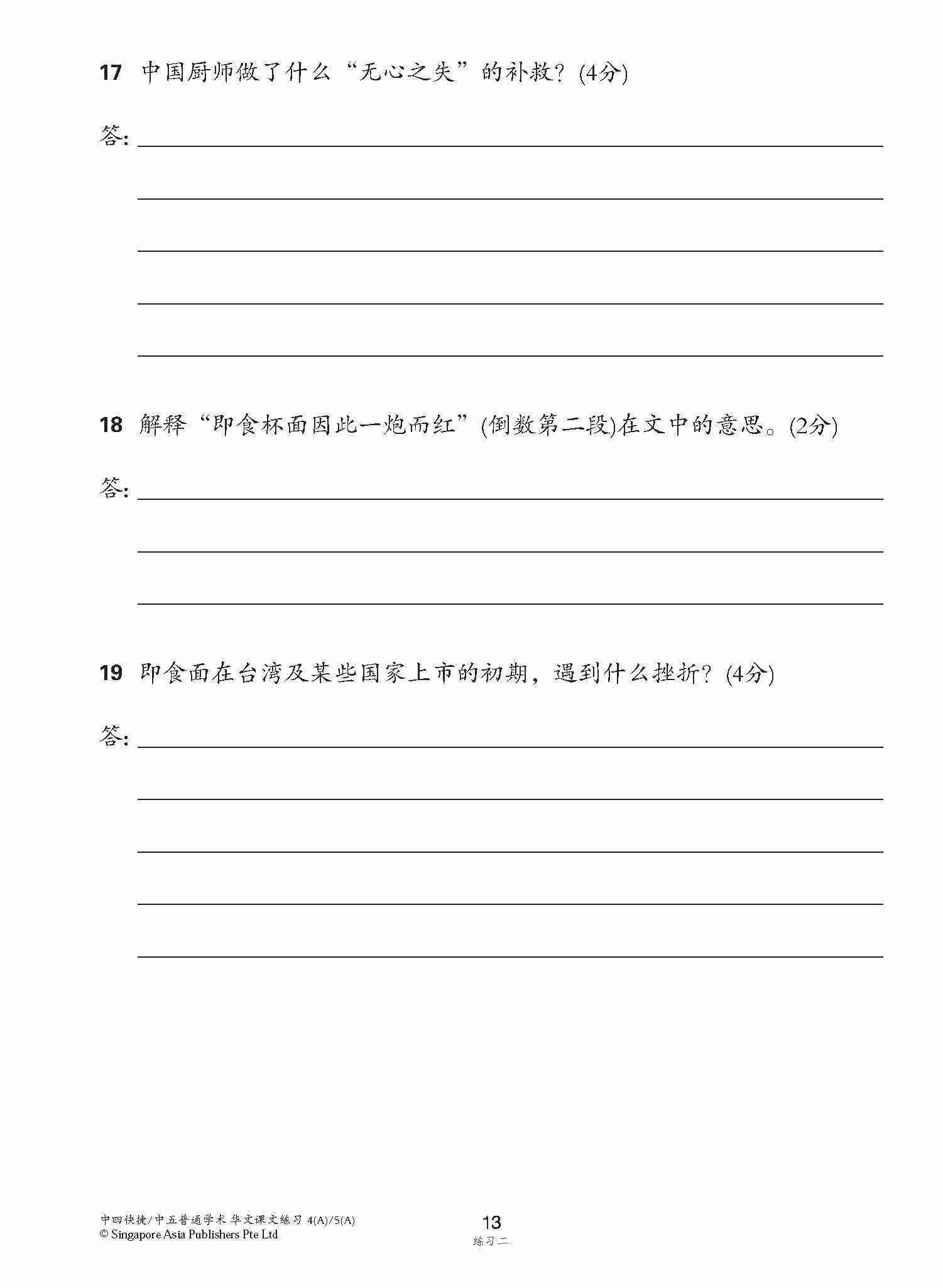 17 中国厨师做了什么“无心之失”的补救？(4分)

答：

18 解释“即食杯面因此一炮而红”(倒数第二段)在文中的意思。(2分)

答：

19 即食面在台湾及某些国家上市的初期，遇到什么挫折？(4分)

答：

中四快捷/中五普通学术 华文课文练习 4(A)/5(A)
© Singapore Asia Publishers Pte Ltd

13
练习二